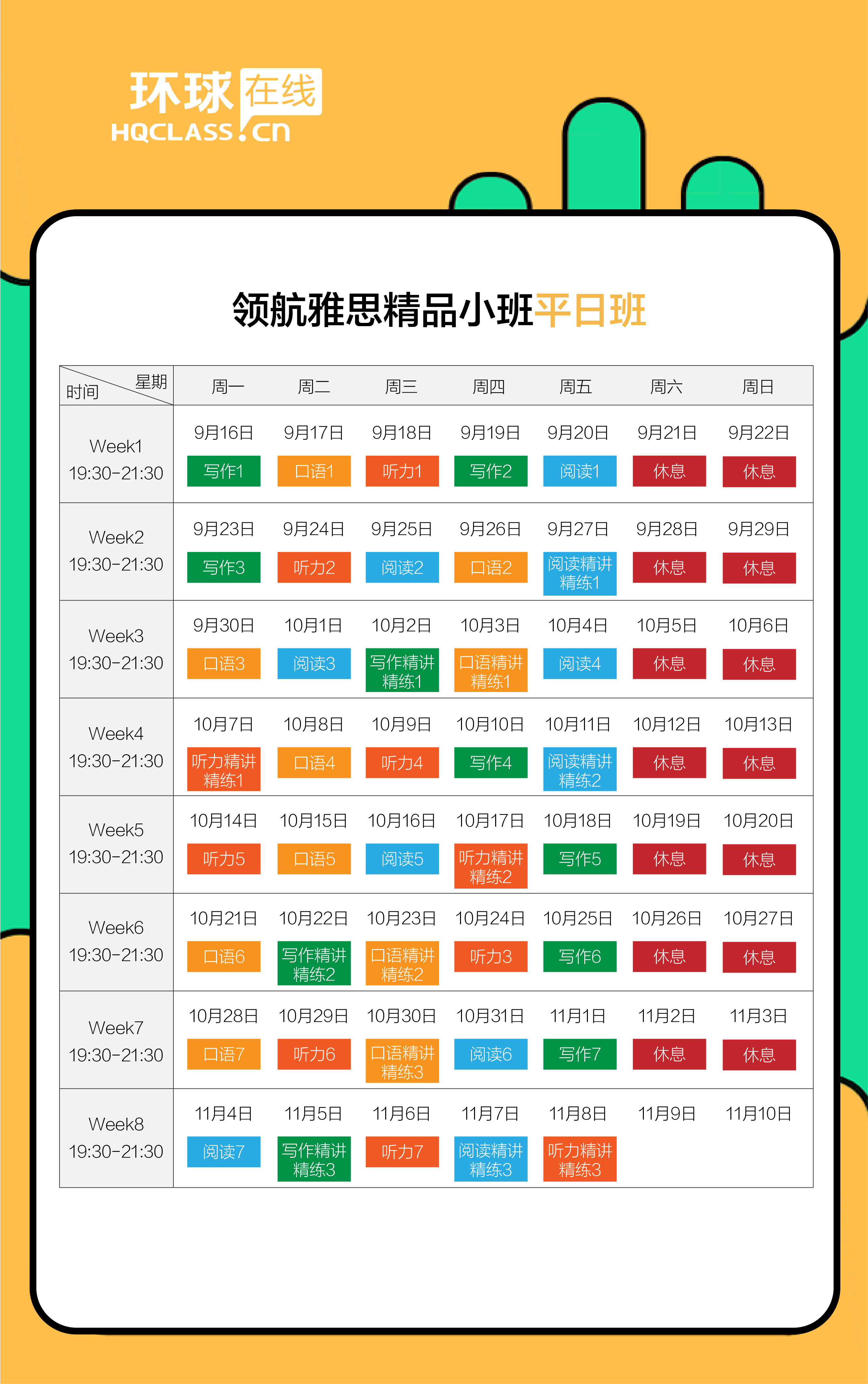 环球在线
HQCLASS.cn

领航雅思精品小班平日班

| 星期 时间 | 周一 | 周二 | 周三 | 周四 | 周五 | 周六 | 周日 |
|---|---|---|---|---|---|---|---|
| Week1 19:30-21:30 | 9月16日 写作1 | 9月17日 口语1 | 9月18日 听力1 | 9月19日 写作2 | 9月20日 阅读1 | 9月21日 休息 | 9月22日 休息 |
| Week2 19:30-21:30 | 9月23日 写作3 | 9月24日 听力2 | 9月25日 阅读2 | 9月26日 口语2 | 9月27日 阅读精讲精练1 | 9月28日 休息 | 9月29日 休息 |
| Week3 19:30-21:30 | 9月30日 口语3 | 10月1日 阅读3 | 10月2日 写作精讲精练1 | 10月3日 口语精讲精练1 | 10月4日 阅读4 | 10月5日 休息 | 10月6日 休息 |
| Week4 19:30-21:30 | 10月7日 听力精讲精练1 | 10月8日 口语4 | 10月9日 听力4 | 10月10日 写作4 | 10月11日 阅读精讲精练2 | 10月12日 休息 | 10月13日 休息 |
| Week5 19:30-21:30 | 10月14日 听力5 | 10月15日 口语5 | 10月16日 阅读5 | 10月17日 听力精讲精练2 | 10月18日 写作5 | 10月19日 休息 | 10月20日 休息 |
| Week6 19:30-21:30 | 10月21日 口语6 | 10月22日 写作精讲精练2 | 10月23日 口语精讲精练2 | 10月24日 听力3 | 10月25日 写作6 | 10月26日 休息 | 10月27日 休息 |
| Week7 19:30-21:30 | 10月28日 口语7 | 10月29日 听力6 | 10月30日 口语精讲精练3 | 10月31日 阅读6 | 11月1日 写作7 | 11月2日 休息 | 11月3日 休息 |
| Week8 19:30-21:30 | 11月4日 阅读7 | 11月5日 写作精讲精练3 | 11月6日 听力7 | 11月7日 阅读精讲精练3 | 11月8日 听力精讲精练3 | 11月9日 | 11月10日 |